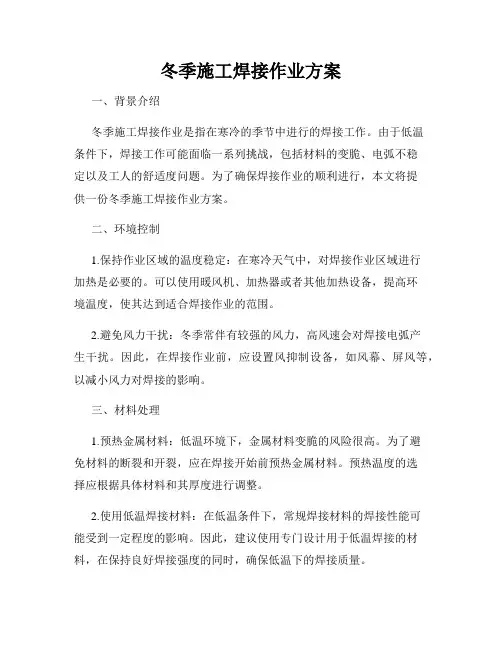 冬季施工焊接作业方案

一、背景介绍

冬季施工焊接作业是指在寒冷的季节中进行的焊接工作。由于低温条件下，焊接工作可能面临一系列挑战，包括材料的变脆、电弧不稳定以及工人的舒适度问题。为了确保焊接作业的顺利进行，本文将提供一份冬季施工焊接作业方案。

二、环境控制

1.保持作业区域的温度稳定：在寒冷天气中，对焊接作业区域进行加热是必要的。可以使用暖风机、加热器或者其他加热设备，提高环境温度，使其达到适合焊接作业的范围。

2.避免风力干扰：冬季常伴有较强的风力，高风速会对焊接电弧产生干扰。因此，在焊接作业前，应设置风抑制设备，如风幕、屏风等，以减小风力对焊接的影响。

三、材料处理

1.预热金属材料：低温环境下，金属材料变脆的风险很高。为了避免材料的断裂和开裂，应在焊接开始前预热金属材料。预热温度的选择应根据具体材料和其厚度进行调整。

2.使用低温焊接材料：在低温条件下，常规焊接材料的焊接性能可能受到一定程度的影响。因此，建议使用专门设计用于低温焊接的材料，在保持良好焊接强度的同时，确保低温下的焊接质量。